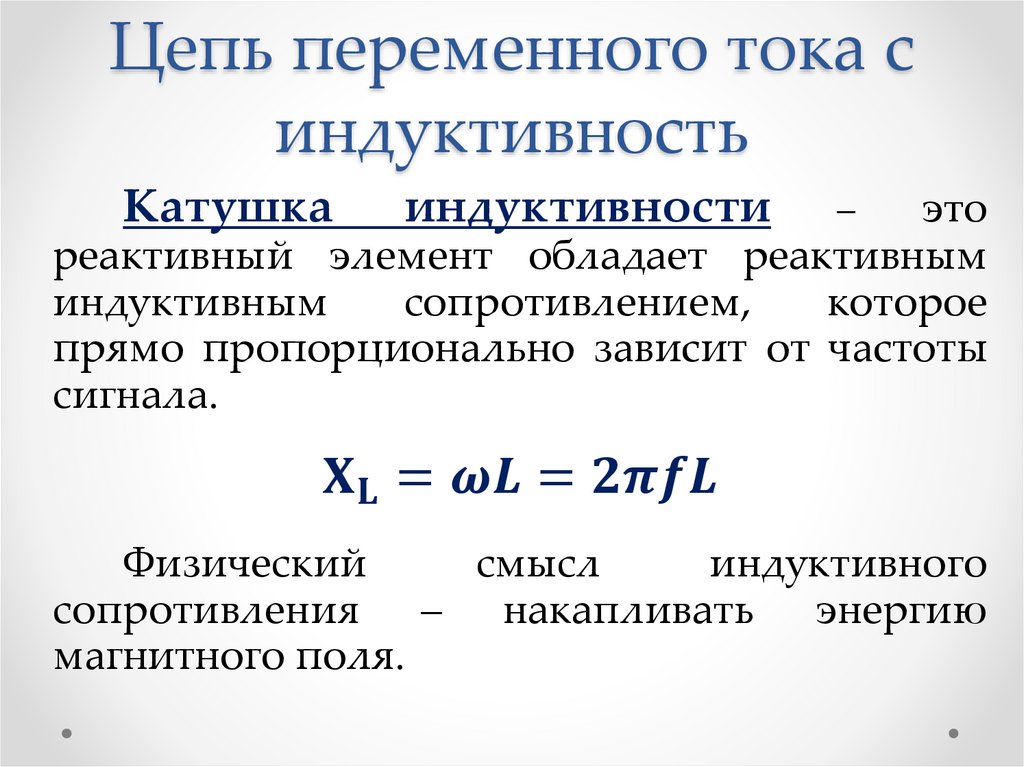 Цепь переменного тока с индуктивность

Катушка индуктивности – это реактивный элемент обладает реактивным индуктивным сопротивлением, которое прямо пропорционально зависит от частоты сигнала.

$X_L = \omega L = 2\pi f L$

Физический смысл индуктивного сопротивления – накапливать энергию магнитного поля.